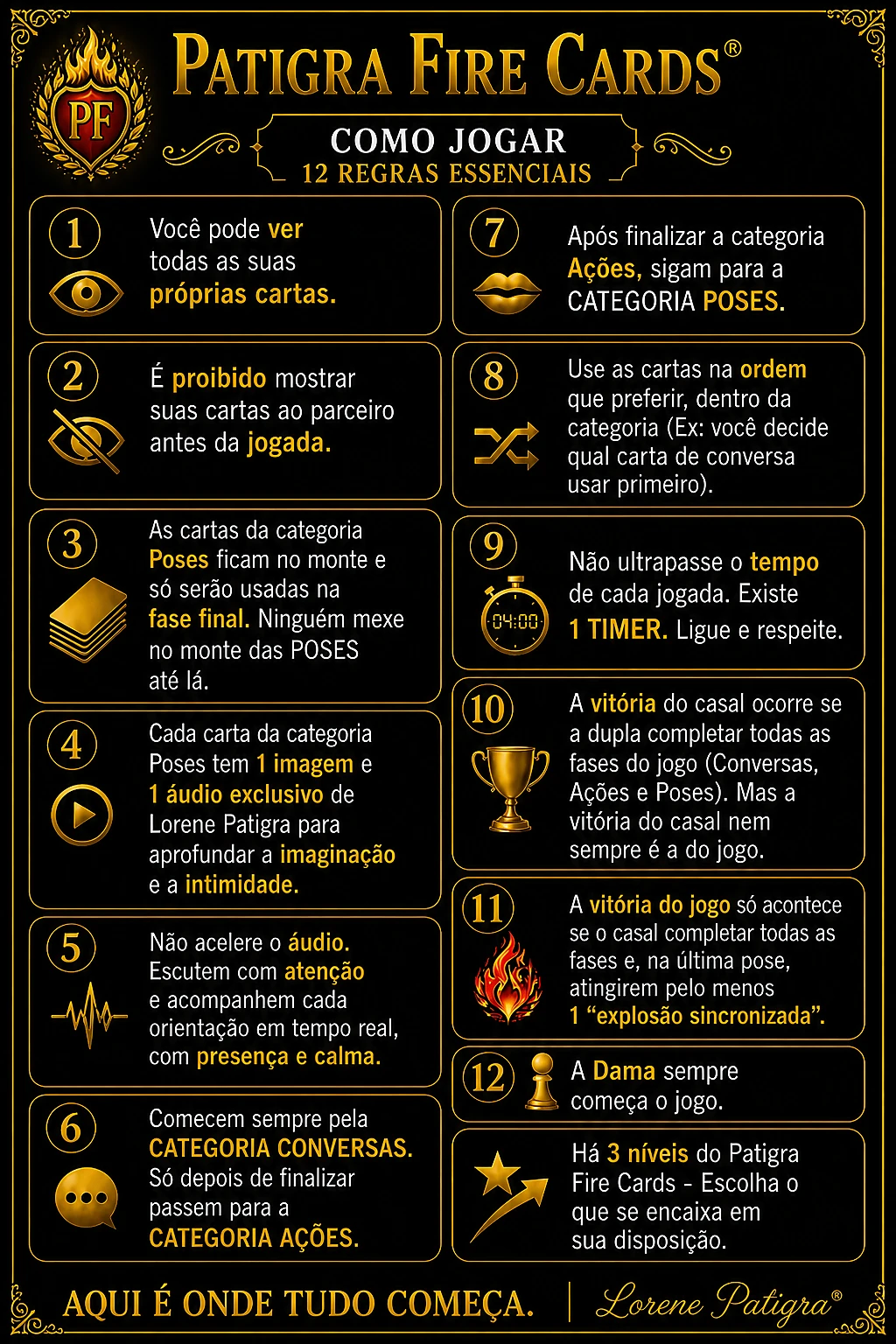 PF

PATIGRA FIRE CARDS®

COMO JOGAR
12 REGRAS ESSENCIAIS

1
Você pode ver todas as suas próprias cartas.

2
É proibido mostrar suas cartas ao parceiro antes da jogada.

3
As cartas da categoria Poses ficam no monte e só serão usadas na fase final. Ninguém mexe no monte das POSES até lá.

4
Cada carta da categoria Poses tem 1 imagem e 1 áudio exclusivo de Lorene Patigra para aprofundar a imaginação e a intimidade.

5
Não acelere o áudio. Escutem com atenção e acompanhem cada orientação em tempo real, com presença e calma.

6
Comecem sempre pela CATEGORIA CONVERSAS. Só depois de finalizar passem para a CATEGORIA AÇÕES.

7
Após finalizar a categoria Ações, sigam para a CATEGORIA POSES.

8
Use as cartas na ordem que preferir, dentro da categoria (Ex: você decide qual carta de conversa usar primeiro).

9
04:00
Não ultrapasse o tempo de cada jogada. Existe 1 TIMER. Ligue e respeite.

10
A vitória do casal ocorre se a dupla completar todas as fases do jogo (Conversas, Ações e Poses). Mas a vitória do casal nem sempre é a do jogo.

11
A vitória do jogo só acontece se o casal completar todas as fases e, na última pose, atingirem pelo menos 1 "explosão sincronizada".

12
A Dama sempre começa o jogo.

Há 3 níveis do Patigra Fire Cards - Escolha o que se encaixa em sua disposição.

AQUI É ONDE TUDO COMEÇA. | Lorene Patigra®